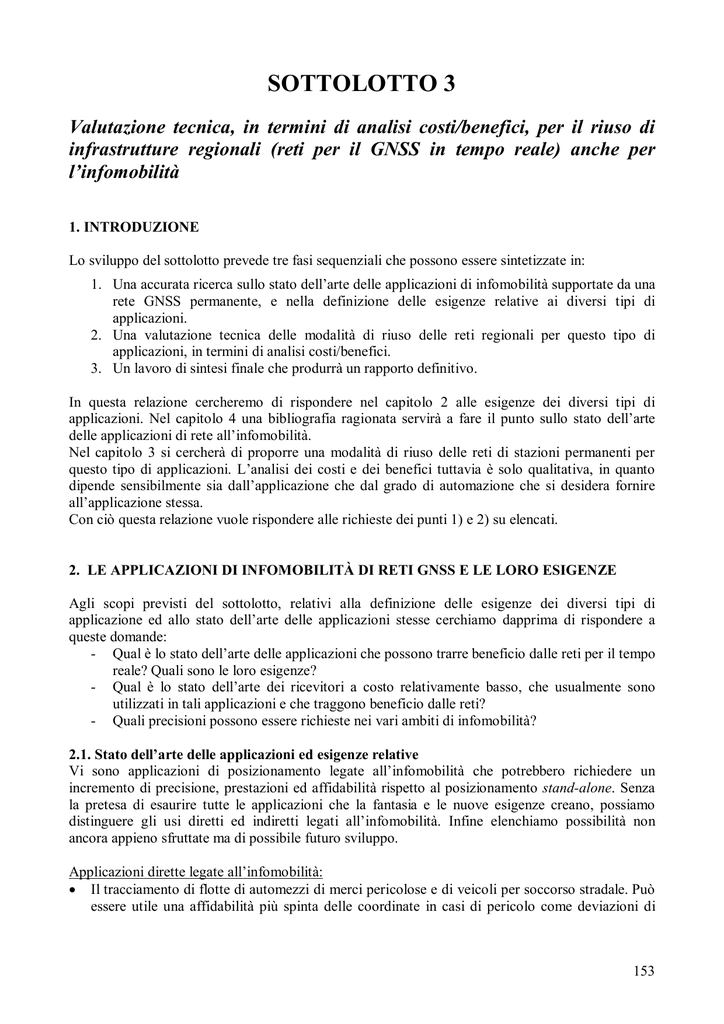 SOTTOLOTTO 3

Valutazione tecnica, in termini di analisi costi/benefici, per il riuso di infrastrutture regionali (reti per il GNSS in tempo reale) anche per l'infomobilità

1. INTRODUZIONE

Lo sviluppo del sottolotto prevede tre fasi sequenziali che possono essere sintetizzate in:
1. Una accurata ricerca sullo stato dell'arte delle applicazioni di infomobilità supportate da una rete GNSS permanente, e nella definizione delle esigenze relative ai diversi tipi di applicazioni.
2. Una valutazione tecnica delle modalità di riuso delle reti regionali per questo tipo di applicazioni, in termini di analisi costi/benefici.
3. Un lavoro di sintesi finale che produrrà un rapporto definitivo.

In questa relazione cercheremo di rispondere nel capitolo 2 alle esigenze dei diversi tipi di applicazioni. Nel capitolo 4 una bibliografia ragionata servirà a fare il punto sullo stato dell'arte delle applicazioni di rete all'infomobilità.
Nel capitolo 3 si cercherà di proporre una modalità di riuso delle reti di stazioni permanenti per questo tipo di applicazioni. L'analisi dei costi e dei benefici tuttavia è solo qualitativa, in quanto dipende sensibilmente sia dall'applicazione che dal grado di automazione che si desidera fornire all'applicazione stessa.
Con ciò questa relazione vuole rispondere alle richieste dei punti 1) e 2) su elencati.

2. LE APPLICAZIONI DI INFOMOBILITÀ DI RETI GNSS E LE LORO ESIGENZE

Agli scopi previsti del sottolotto, relativi alla definizione delle esigenze dei diversi tipi di applicazione ed allo stato dell'arte delle applicazioni stesse cerchiamo dapprima di rispondere a queste domande:
- Qual è lo stato dell'arte delle applicazioni che possono trarre beneficio dalle reti per il tempo reale? Quali sono le loro esigenze?
- Qual è lo stato dell'arte dei ricevitori a costo relativamente basso, che usualmente sono utilizzati in tali applicazioni e che traggono beneficio dalle reti?
- Quali precisioni possono essere richieste nei vari ambiti di infomobilità?

2.1. Stato dell'arte delle applicazioni ed esigenze relative
Vi sono applicazioni di posizionamento legate all'infomobilità che potrebbero richiedere un incremento di precisione, prestazioni ed affidabilità rispetto al posizionamento stand-alone. Senza la pretesa di esaurire tutte le applicazioni che la fantasia e le nuove esigenze creano, possiamo distinguere gli usi diretti ed indiretti legati all'infomobilità. Infine elenchiamo possibilità non ancora appieno sfruttate ma di possibile futuro sviluppo.

Applicazioni dirette legate all'infomobilità:
• Il tracciamento di flotte di automezzi di merci pericolose e di veicoli per soccorso stradale. Può essere utile una affidabilità più spinta delle coordinate in casi di pericolo come deviazioni di

153